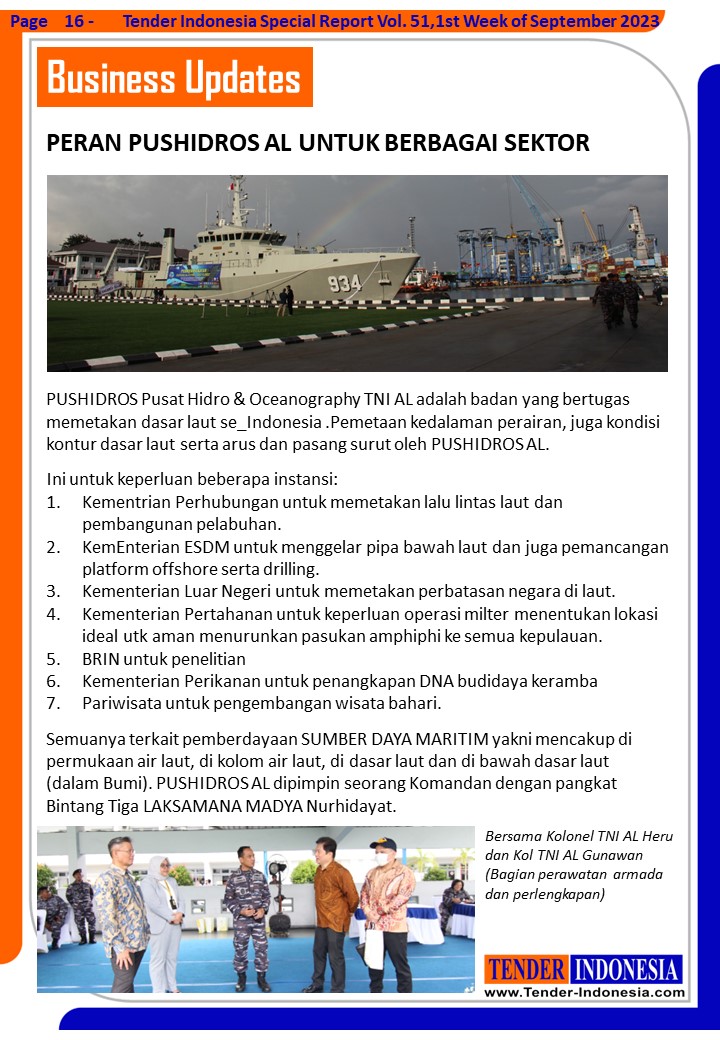 Page 16 - Tender Indonesia Special Report Vol. 51,1st Week of September 2023

Business Updates

PERAN PUSHIDROS AL UNTUK BERBAGAI SEKTOR

934

PUSHIDROS Pusat Hidro & Oceanography TNI AL adalah badan yang bertugas memetakan dasar laut se_Indonesia .Pemetaan kedalaman perairan, juga kondisi kontur dasar laut serta arus dan pasang surut oleh PUSHIDROS AL.

Ini untuk keperluan beberapa instansi:
1. Kementrian Perhubungan untuk memetakan lalu lintas laut dan pembangunan pelabuhan.
2. KemEnterian ESDM untuk menggelar pipa bawah laut dan juga pemancangan platform offshore serta drilling.
3. Kementerian Luar Negeri untuk memetakan perbatasan negara di laut.
4. Kementerian Pertahanan untuk keperluan operasi milter menentukan lokasi ideal utk aman menurunkan pasukan amphiphi ke semua kepulauan.
5. BRIN untuk penelitian
6. Kementerian Perikanan untuk penangkapan DNA budidaya keramba
7. Pariwisata untuk pengembangan wisata bahari.

Semuanya terkait pemberdayaan SUMBER DAYA MARITIM yakni mencakup di permukaan air laut, di kolom air laut, di dasar laut dan di bawah dasar laut (dalam Bumi). PUSHIDROS AL dipimpin seorang Komandan dengan pangkat Bintang Tiga LAKSAMANA MADYA Nurhidayat.

Bersama Kolonel TNI AL Heru dan Kol TNI AL Gunawan (Bagian perawatan armada dan perlengkapan)

TENDER INDONESIA
www.Tender-Indonesia.com